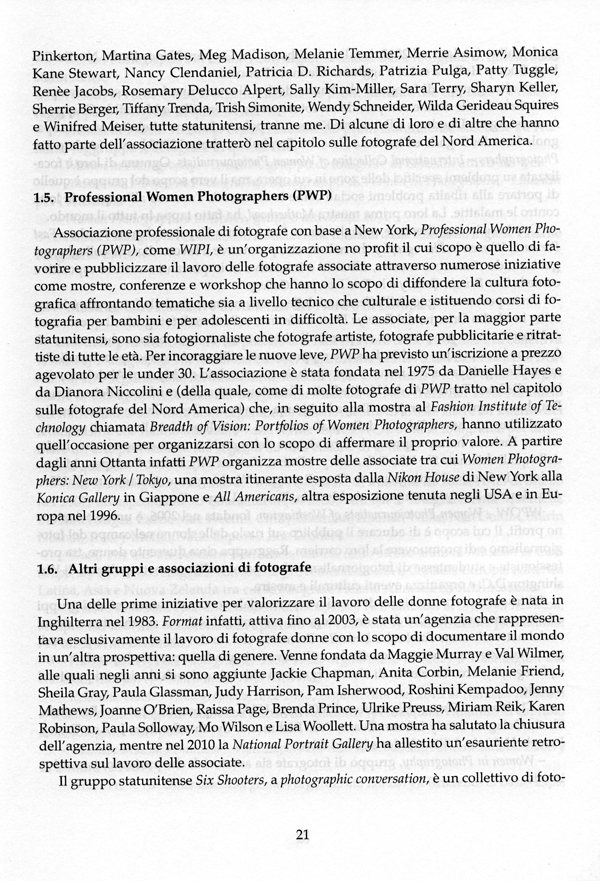 Pinkerton, Martina Gates, Meg Madison, Melanie Temmer, Merrie Asimow, Monica Kane Stewart, Nancy Clendaniel, Patricia D. Richards, Patrizia Pulga, Patty Tuggle, Renèe Jacobs, Rosemary Delucco Alpert, Sally Kim-Miller, Sara Terry, Sharyn Keller, Sherrie Berger, Tiffany Trenda, Trish Simonite, Wendy Schneider, Wilda Gerideau Squires e Winifred Meiser, tutte statunitensi, tranne me. Di alcune di loro e di altre che hanno fatto parte dell'associazione tratterò nel capitolo sulle fotografe del Nord America.

1.5. Professional Women Photographers (PWP)

Associazione professionale di fotografe con base a New York, Professional Women Photographers (PWP), come WIPI, è un'organizzazione no profit il cui scopo è quello di favorire e pubblicizzare il lavoro delle fotografe associate attraverso numerose iniziative come mostre, conferenze e workshop che hanno lo scopo di diffondere la cultura fotografica affrontando tematiche sia a livello tecnico che culturale e istituendo corsi di fotografia per bambini e per adolescenti in difficoltà. Le associate, per la maggior parte statunitensi, sono sia fotogiornaliste che fotografe artiste, fotografe pubblicitarie e ritrattiste di tutte le età. Per incoraggiare le nuove leve, PWP ha previsto un'iscrizione a prezzo agevolato per le under 30. L'associazione è stata fondata nel 1975 da Danielle Hayes e da Dianora Niccolini e (della quale, come di molte fotografe di PWP tratto nel capitolo sulle fotografe del Nord America) che, in seguito alla mostra al Fashion Institute of Technology chiamata Breadth of Vision: Portfolios of Women Photographers, hanno utilizzato quell'occasione per organizzarsi con lo scopo di affermare il proprio valore. A partire dagli anni Ottanta infatti PWP organizza mostre delle associate tra cui Women Photographers: New York / Tokyo, una mostra itinerante esposta dalla Nikon House di New York alla Konica Gallery in Giappone e All Americans, altra esposizione tenuta negli USA e in Europa nel 1996.

1.6. Altri gruppi e associazioni di fotografe

Una delle prime iniziative per valorizzare il lavoro delle donne fotografe è nata in Inghilterra nel 1983. Format infatti, attiva fino al 2003, è stata un'agenzia che rappresentava esclusivamente il lavoro di fotografe donne con lo scopo di documentare il mondo in un'altra prospettiva: quella di genere. Venne fondata da Maggie Murray e Val Wilmer, alle quali negli anni si sono aggiunte Jackie Chapman, Anita Corbin, Melanie Friend, Sheila Gray, Paula Glassman, Judy Harrison, Pam Isherwood, Roshini Kempadoo, Jenny Mathews, Joanne O'Brien, Raissa Page, Brenda Prince, Ulrike Preuss, Miriam Reik, Karen Robinson, Paula Solloway, Mo Wilson e Lisa Woollett. Una mostra ha salutato la chiusura dell'agenzia, mentre nel 2010 la National Portrait Gallery ha allestito un'esauriente retrospettiva sul lavoro delle associate.

Il gruppo statunitense Six Shooters, a photographic conversation, è un collettivo di foto-

21